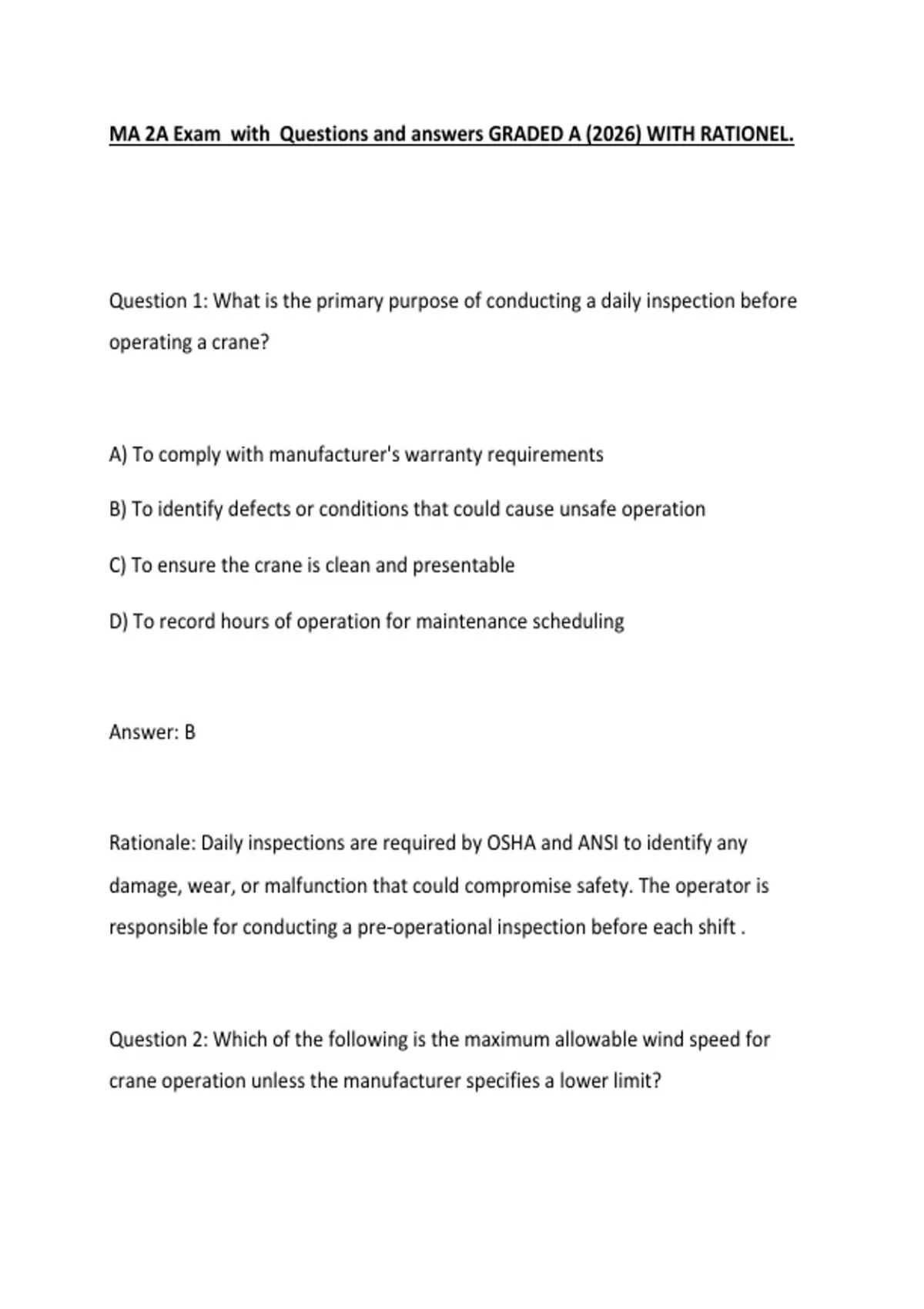 MA 2A Exam with Questions and answers GRADED A (2026) WITH RATIONEL.

Question 1: What is the primary purpose of conducting a daily inspection before operating a crane?

A) To comply with manufacturer's warranty requirements

B) To identify defects or conditions that could cause unsafe operation

C) To ensure the crane is clean and presentable

D) To record hours of operation for maintenance scheduling

Answer: B

Rationale: Daily inspections are required by OSHA and ANSI to identify any damage, wear, or malfunction that could compromise safety. The operator is responsible for conducting a pre-operational inspection before each shift .

Question 2: Which of the following is the maximum allowable wind speed for crane operation unless the manufacturer specifies a lower limit?